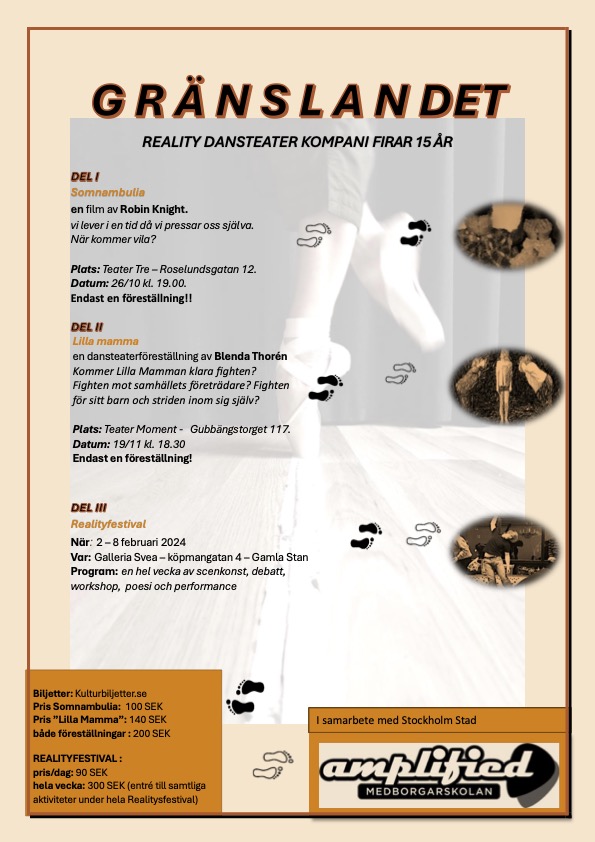 GRÄNSLANDET

REALITY DANSTEATER KOMPANI FIRAR 15 ÅR

DEL I
Somnambulia
en film av Robin Knight.
vi lever i en tid då vi pressar oss själva. När kommer vila?

Plats: Teater Tre – Roselundsgatan 12.
Datum: 26/10 kl. 19.00.
Endast en föreställning!!

DEL II
Lilla mamma
en dansteaterföreställning av Blenda Thorén
Kommer Lilla Mamman klara fighten? Fighten mot samhällets företrädare? Fighten för sitt barn och striden inom sig själv?

Plats: Teater Moment - Gubbängstorget 117.
Datum: 19/11 kl. 18.30
Endast en föreställning!

DEL III
Realityfestival
När: 2 – 8 februari 2024
Var: Galleria Svea – köpmangatan 4 – Gamla Stan
Program: en hel vecka av scenkonst, debatt, workshop, poesi och performance

Biljetter: Kulturbiljetter.se
Pris Somnambulia: 100 SEK
Pris "Lilla Mamma": 140 SEK
både föreställningar : 200 SEK

REALITYFESTIVAL :
pris/dag: 90 SEK
hela vecka: 300 SEK (entré till samtliga aktiviteter under hela Realitysfestival)

I samarbete med Stockholm Stad

amplified
MEDBORGARSKOLAN